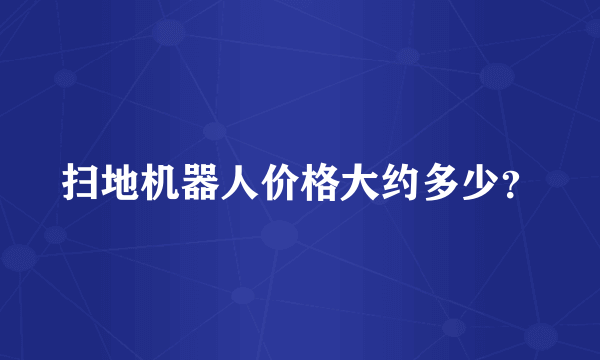 扫地机器人价格大约多少？